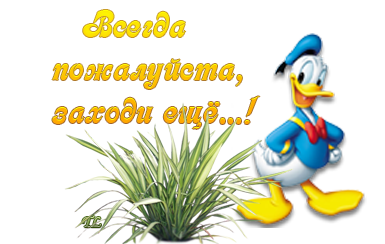 Всегда пожалуйста, заходи ещё...!

TL